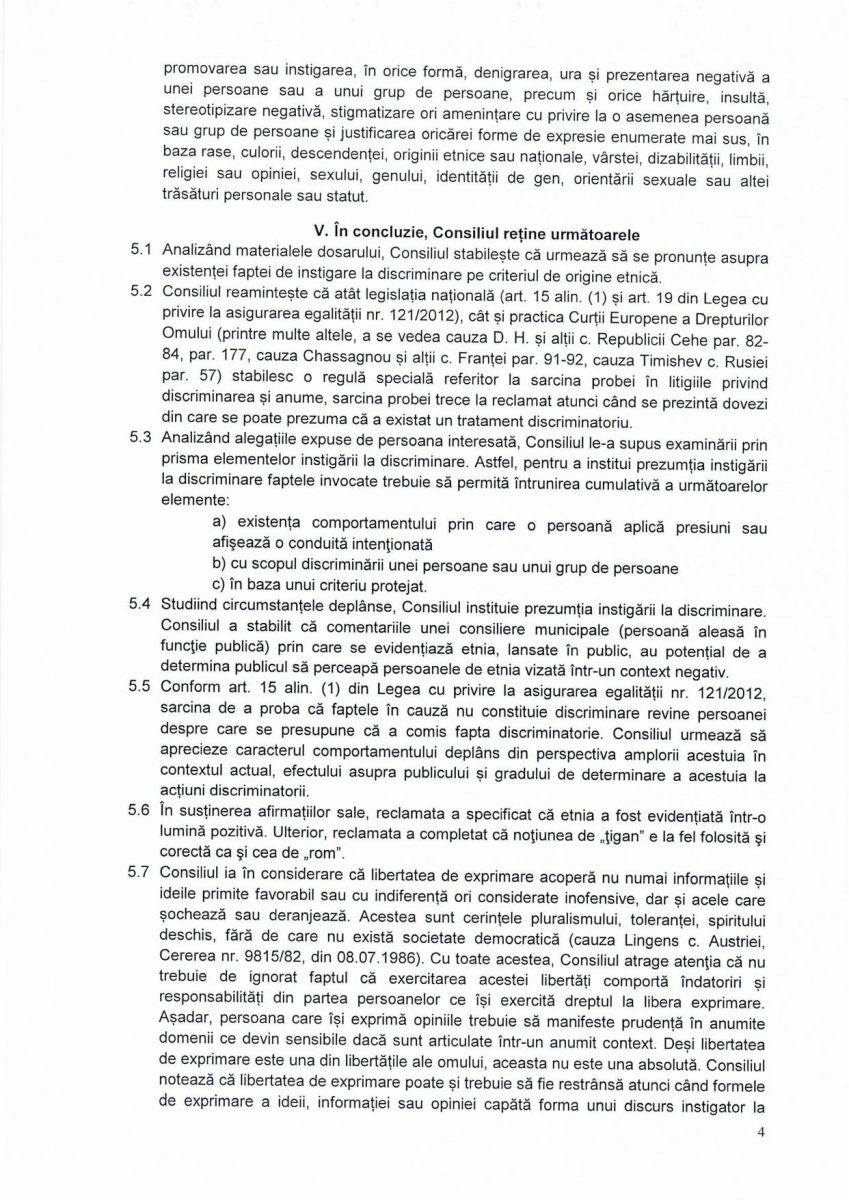 promovarea sau instigarea, în orice formă, denigrarea, ura și prezentarea negativă a unei persoane sau a unui grup de persoane, precum și orice hărțuire, insultă, stereotipizare negativă, stigmatizare ori amenințare cu privire la o asemenea persoană sau grup de persoane și justificarea oricărei forme de expresie enumerate mai sus, în baza rase, culorii, descendenței, originii etnice sau naționale, vârstei, dizabilității, limbii, religiei sau opiniei, sexului, genului, identității de gen, orientării sexuale sau altei trăsături personale sau statut.

V. În concluzie, Consiliul reține următoarele

5.1 Analizând materialele dosarului, Consiliul stabilește că urmează să se pronunțe asupra existenței faptei de instigare la discriminare pe criteriul de origine etnică.

5.2 Consiliul reamintește că atât legislația națională (art. 15 alin. (1) și art. 19 din Legea cu privire la asigurarea egalității nr. 121/2012), cât și practica Curții Europene a Drepturilor Omului (printre multe altele, a se vedea cauza D. H. și alții c. Republicii Cehe par. 82-84, par. 177, cauza Chassagnou și alții c. Franței par. 91-92, cauza Timishev c. Rusiei par. 57) stabilesc o regulă specială referitor la sarcina probei în litigiile privind discriminarea și anume, sarcina probei trece la reclamat atunci când se prezintă dovezi din care se poate prezuma că a existat un tratament discriminatoriu.

5.3 Analizând alegațiile expuse de persoana interesată, Consiliul le-a supus examinării prin prisma elementelor instigării la discriminare. Astfel, pentru a institui prezumția instigării la discriminare faptele invocate trebuie să permită întrunirea cumulativă a următoarelor elemente:

a) existența comportamentului prin care o persoană aplică presiuni sau afișează o conduită intenționată

b) cu scopul discriminării unei persoane sau unui grup de persoane

c) în baza unui criteriu protejat.

5.4 Studiind circumstanțele deplânse, Consiliul instituie prezumția instigării la discriminare. Consiliul a stabilit că comentariile unei consiliere municipale (persoană aleasă în funcție publică) prin care se evidențiază etnia, lansate în public, au potențial de a determina publicul să perceapă persoanele de etnia vizată într-un context negativ.

5.5 Conform art. 15 alin. (1) din Legea cu privire la asigurarea egalității nr. 121/2012, sarcina de a proba că faptele în cauză nu constituie discriminare revine persoanei despre care se presupune că a comis fapta discriminatorie. Consiliul urmează să aprecieze caracterul comportamentului deplâns din perspectiva amplorii acestuia în contextul actual, efectului asupra publicului și gradului de determinare a acestuia la acțiuni discriminatorii.

5.6 În susținerea afirmațiilor sale, reclamata a specificat că etnia a fost evidențiată într-o lumină pozitivă. Ulterior, reclamata a completat că noțiunea de „țigan" e la fel folosită și corectă ca și cea de „rom".

5.7 Consiliul ia în considerare că libertatea de exprimare acoperă nu numai informațiile și ideile primite favorabil sau cu indiferență ori considerate inofensive, dar și acele care șochează sau deranjează. Acestea sunt cerințele pluralismului, toleranței, spiritului deschis, fără de care nu există societate democratică (cauza Lingens c. Austriei, Cererea nr. 9815/82, din 08.07.1986). Cu toate acestea, Consiliul atrage atenția că nu trebuie de ignorat faptul că exercitarea acestei libertăți comportă îndatoriri și responsabilități din partea persoanelor ce își exercită dreptul la libera exprimare. Așadar, persoana care își exprimă opiniile trebuie să manifeste prudență în anumite domenii ce devin sensibile dacă sunt articulate într-un anumit context. Deși libertatea de exprimare este una din libertățile ale omului, aceasta nu este una absolută. Consiliul notează că libertatea de exprimare poate și trebuie să fie restrânsă atunci când formele de exprimare a ideii, informației sau opiniei capătă forma unui discurs instigator la

4